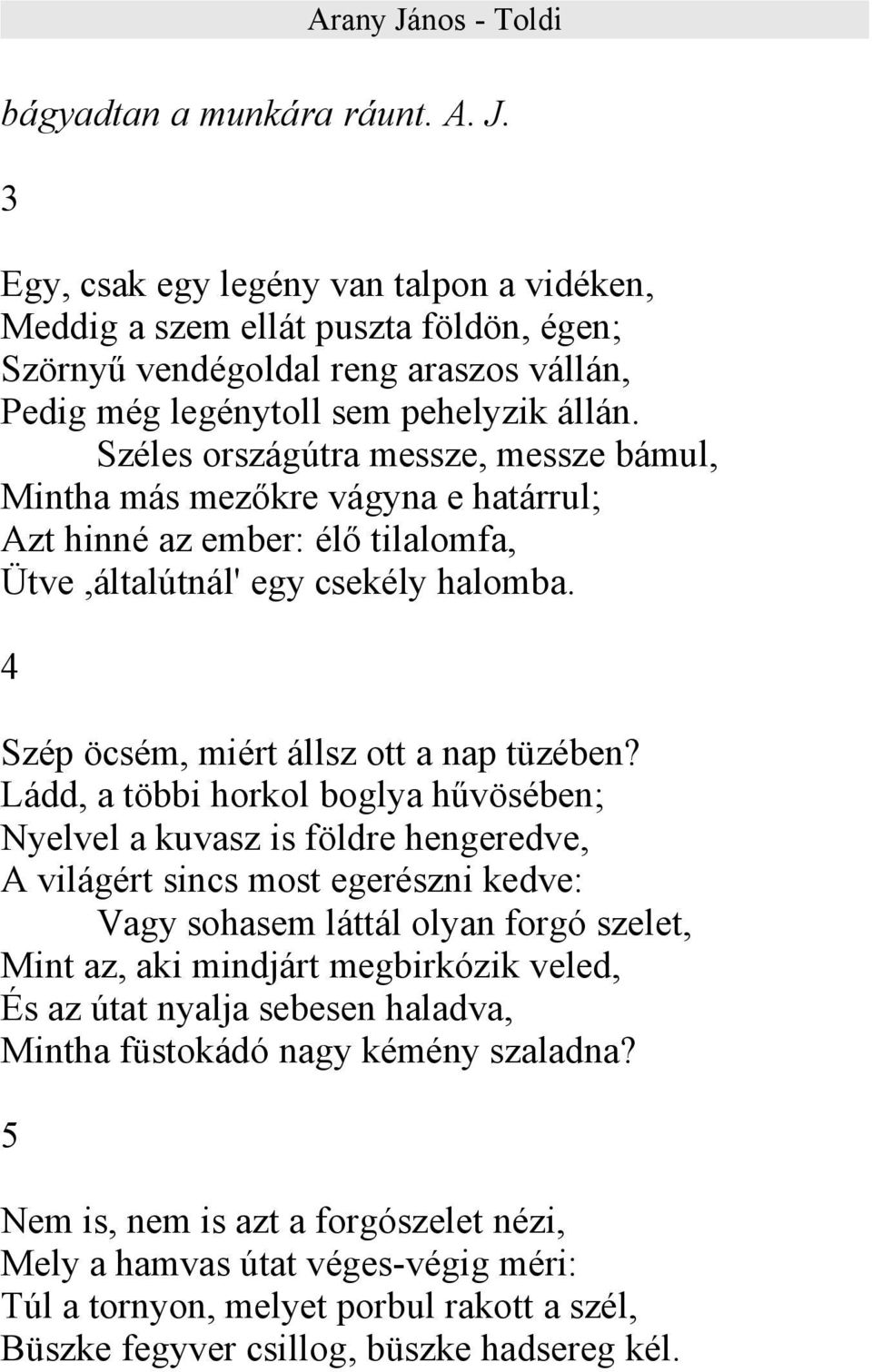 Arany János - Toldi

bágyadtan a munkára ráunt. A. J.

3

Egy, csak egy legény van talpon a vidéken,
Meddig a szem ellát puszta földön, égen;
Szörnyű vendégoldal reng araszos vállán,
Pedig még legénytoll sem pehelyzik állán.
Széles országútra messze, messze bámul,
Mintha más mezőkre vágyna e határrul;
Azt hinné az ember: élő tilalomfa,
Ütve ‚általútnál' egy csekély halomba.

4

Szép öcsém, miért állsz ott a nap tüzében?
Ládd, a többi horkol boglya hűvösében;
Nyelvel a kuvasz is földre hengeredve,
A világért sincs most egerészni kedve:
Vagy sohasem láttál olyan forgó szelet,
Mint az, aki mindjárt megbirkózik veled,
És az útat nyalja sebesen haladva,
Mintha füstokádó nagy kémény szaladna?

5

Nem is, nem is azt a forgószelet nézi,
Mely a hamvas útat véges-végig méri:
Túl a tornyon, melyet porbul rakott a szél,
Büszke fegyver csillog, büszke hadsereg kél.